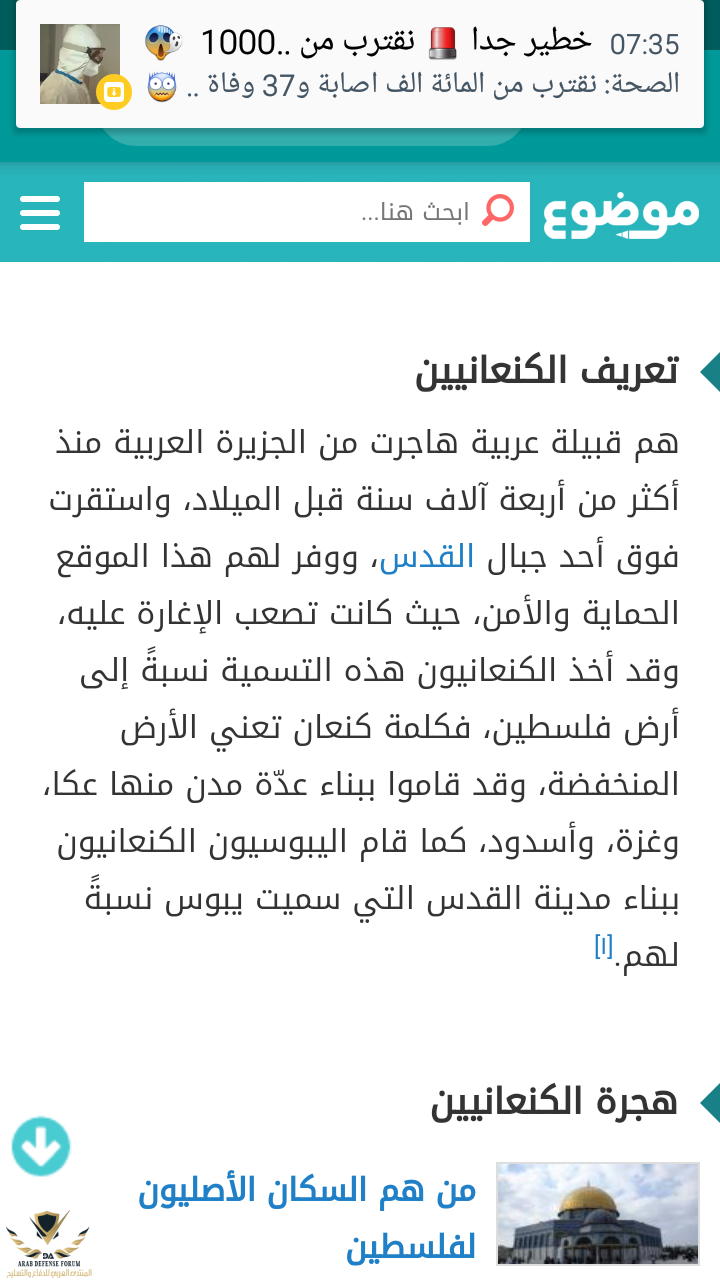 07:35 خطير جدا 🚨 نقترب من ..1000 😱
الصحة: نقترب من المائة الف اصابة و37 وفاة .. 😨

موضوع
ابحث هنا...

تعريف الكنعانيين

هم قبيلة عربية هاجرت من الجزيرة العربية منذ أكثر من أربعة آلاف سنة قبل الميلاد، واستقرت فوق أحد جبال القدس، ووفر لهم هذا الموقع الحماية والأمن، حيث كانت تصعب الإغارة عليه، وقد أخذ الكنعانيون هذه التسمية نسبةً إلى أرض فلسطين، فكلمة كنعان تعني الأرض المنخفضة، وقد قاموا ببناء عدّة مدن منها عكا، وغزة، وأسدود، كما قام اليبوسيون الكنعانيون ببناء مدينة القدس التي سميت يبوس نسبةً لهم.[١]

هجرة الكنعانيين

من هم السكان الأصليون لفلسطين

ARAB DEFENSE FORUM
المنتدى العربي للدفاع والتسليح